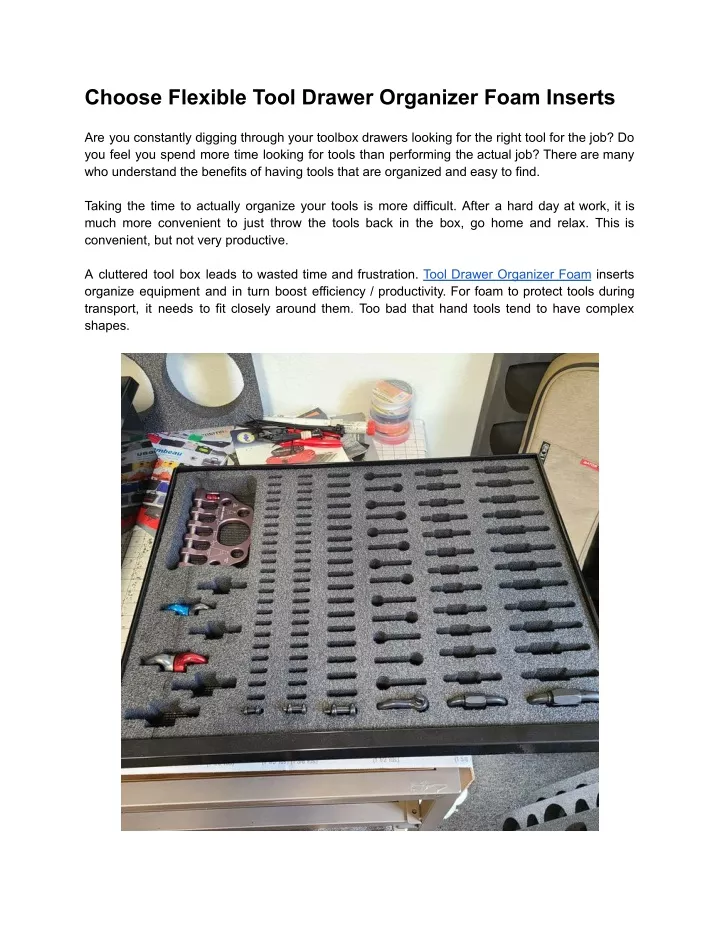 Choose Flexible Tool Drawer Organizer Foam Inserts

Are you constantly digging through your toolbox drawers looking for the right tool for the job? Do you feel you spend more time looking for tools than performing the actual job? There are many who understand the benefits of having tools that are organized and easy to find.

Taking the time to actually organize your tools is more difficult. After a hard day at work, it is much more convenient to just throw the tools back in the box, go home and relax. This is convenient, but not very productive.

A cluttered tool box leads to wasted time and frustration. Tool Drawer Organizer Foam inserts organize equipment and in turn boost efficiency / productivity. For foam to protect tools during transport, it needs to fit closely around them. Too bad that hand tools tend to have complex shapes.